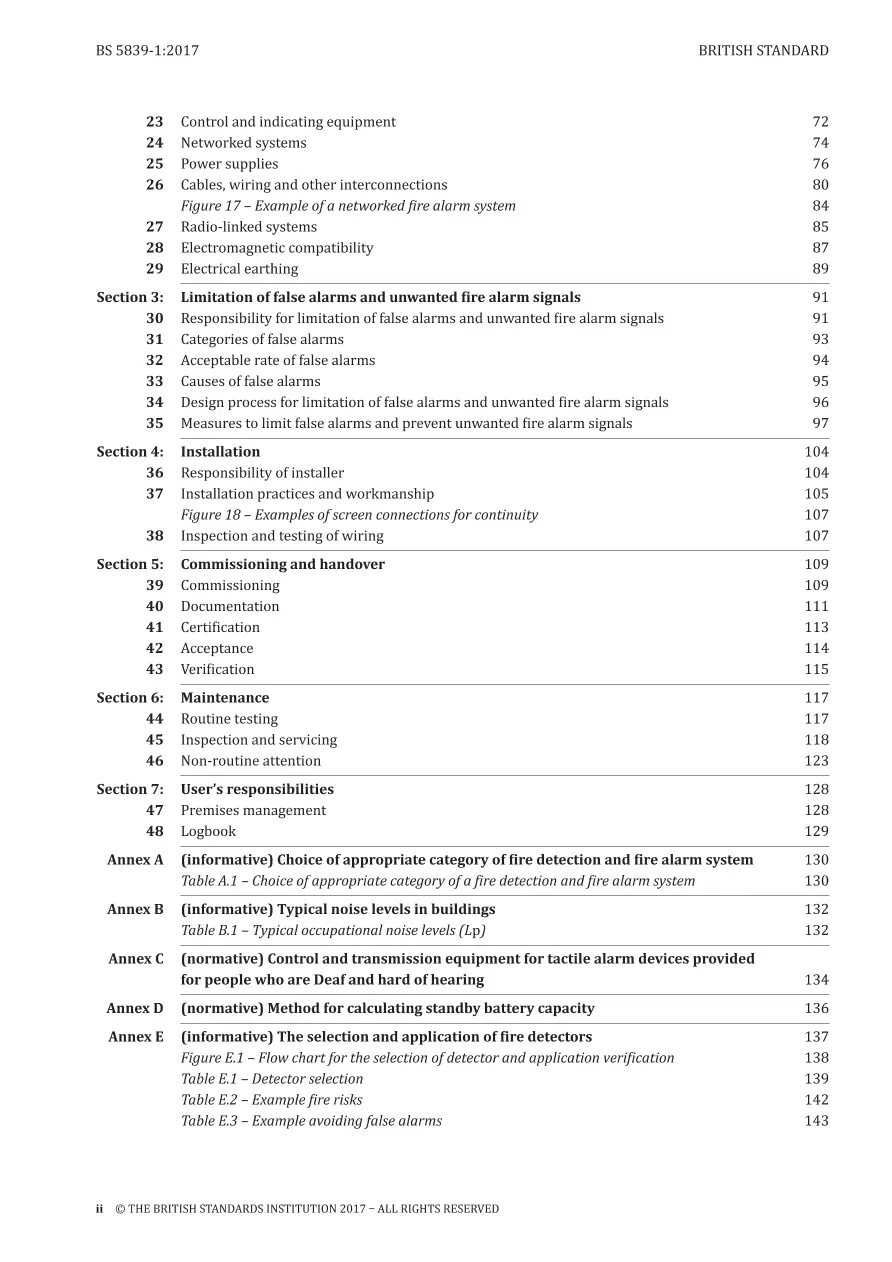 BS 5839-1:2017 BRITISH STANDARD

23 Control and indicating equipment 72
24 Networked systems 74
25 Power supplies 76
26 Cables, wiring and other interconnections 80
Figure 17 – Example of a networked fire alarm system 84
27 Radio-linked systems 85
28 Electromagnetic compatibility 87
29 Electrical earthing 89

Section 3: Limitation of false alarms and unwanted fire alarm signals 91
30 Responsibility for limitation of false alarms and unwanted fire alarm signals 91
31 Categories of false alarms 93
32 Acceptable rate of false alarms 94
33 Causes of false alarms 95
34 Design process for limitation of false alarms and unwanted fire alarm signals 96
35 Measures to limit false alarms and prevent unwanted fire alarm signals 97

Section 4: Installation 104
36 Responsibility of installer 104
37 Installation practices and workmanship 105
Figure 18 – Examples of screen connections for continuity 107
38 Inspection and testing of wiring 107

Section 5: Commissioning and handover 109
39 Commissioning 109
40 Documentation 111
41 Certification 113
42 Acceptance 114
43 Verification 115

Section 6: Maintenance 117
44 Routine testing 117
45 Inspection and servicing 118
46 Non-routine attention 123

Section 7: User's responsibilities 128
47 Premises management 128
48 Logbook 129

Annex A (informative) Choice of appropriate category of fire detection and fire alarm system 130
Table A.1 – Choice of appropriate category of a fire detection and fire alarm system 130

Annex B (informative) Typical noise levels in buildings 132
Table B.1 – Typical occupational noise levels (Lp) 132

Annex C (normative) Control and transmission equipment for tactile alarm devices provided for people who are Deaf and hard of hearing 134

Annex D (normative) Method for calculating standby battery capacity 136

Annex E (informative) The selection and application of fire detectors 137
Figure E.1 – Flow chart for the selection of detector and application verification 138
Table E.1 – Detector selection 139
Table E.2 – Example fire risks 142
Table E.3 – Example avoiding false alarms 143

ii © THE BRITISH STANDARDS INSTITUTION 2017 – ALL RIGHTS RESERVED